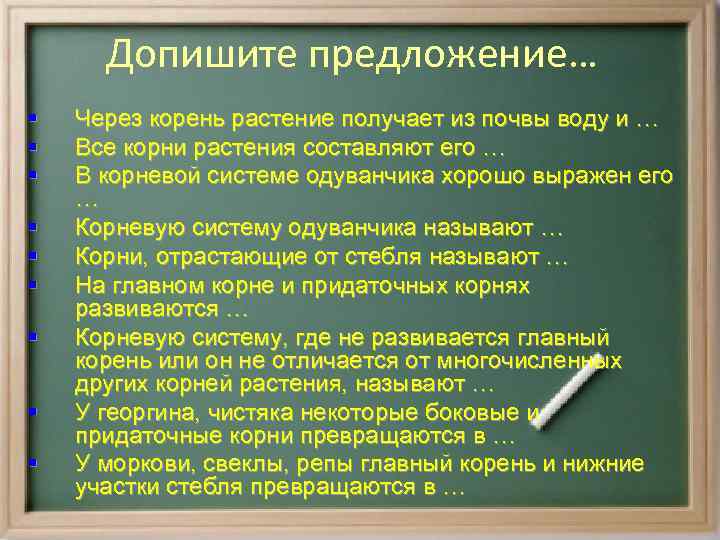 Допишите предложение…

- Через корень растение получает из почвы воду и …
- Все корни растения составляют его …
- В корневой системе одуванчика хорошо выражен его …
- Корневую систему одуванчика называют …
- Корни, отрастающие от стебля называют …
- На главном корне и придаточных корнях развиваются …
- Корневую систему, где не развивается главный корень или он не отличается от многочисленных других корней растения, называют …
- У георгина, чистяка некоторые боковые и придаточные корни превращаются в …
- У моркови, свеклы, репы главный корень и нижние участки стебля превращаются в …